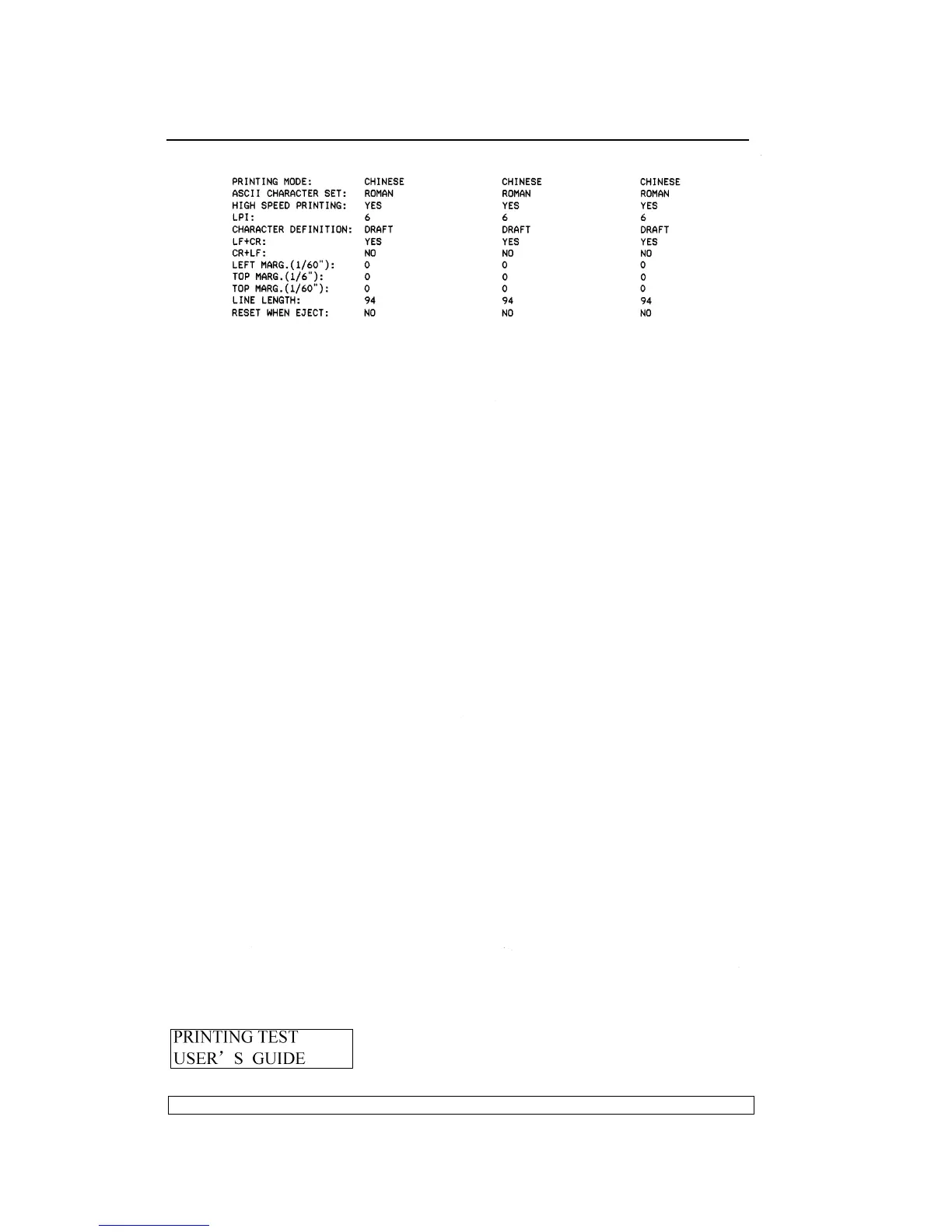 PRINTING MODE: CHINESE CHINESE CHINESE
ASCII CHARACTER SET: ROMAN ROMAN ROMAN
HIGH SPEED PRINTING: YES YES YES
LPI: 6 6 6
CHARACTER DEFINITION: DRAFT DRAFT DRAFT
LF+CR: YES YES YES
CR+LF: NO NO NO
LEFT MARG.(1/60"): 0 0 0
TOP MARG.(1/6"): 0 0 0
TOP MARG.(1/60"): 0 0 0
LINE LENGTH: 94 94 94
RESET WHEN EJECT: NO NO NO

PRINTING TEST
USER'S GUIDE